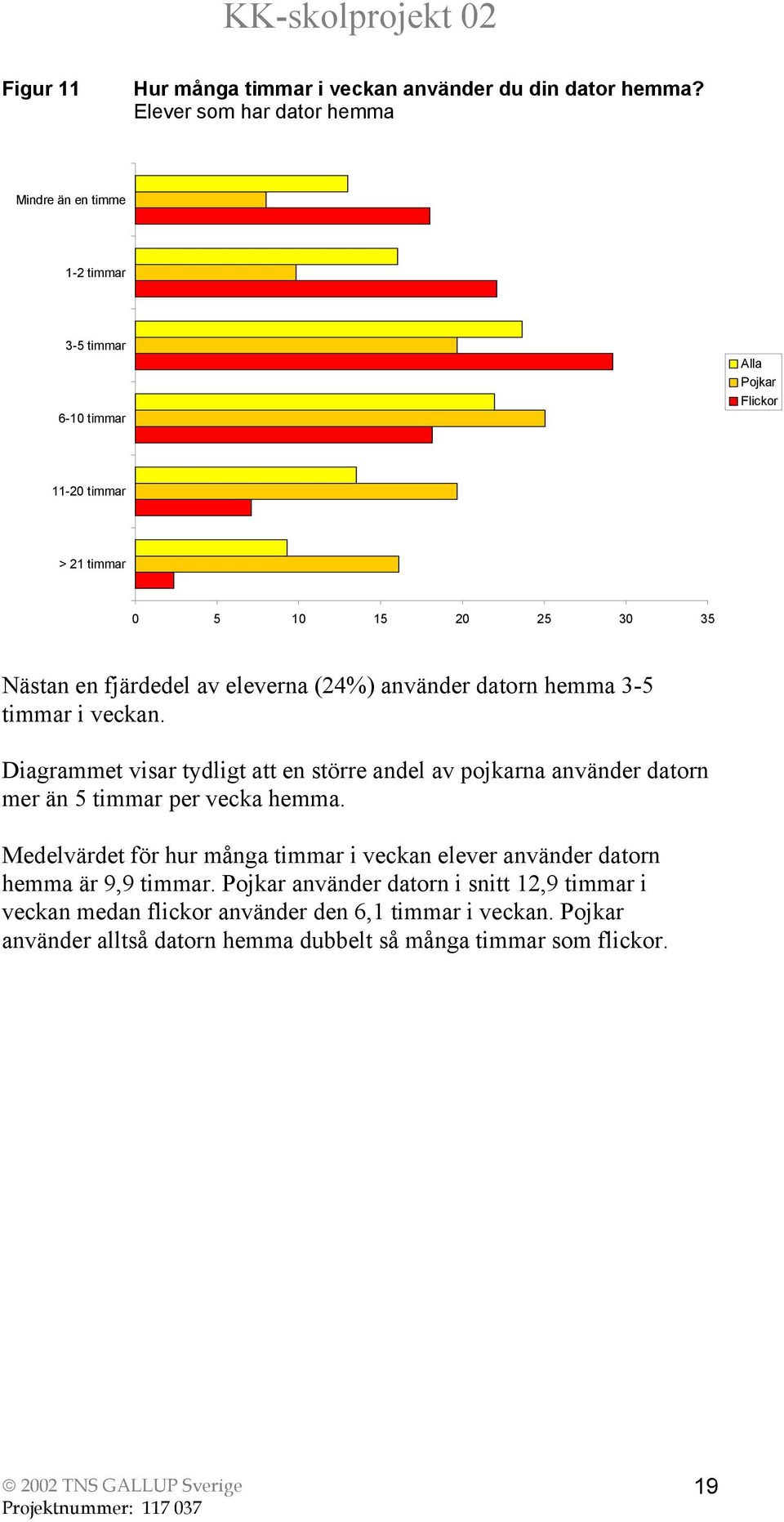 KK-skolprojekt 02

Figur 11 Hur många timmar i veckan använder du din dator hemma?
Elever som har dator hemma

Mindre än en timme
1-2 timmar
3-5 timmar
6-10 timmar
11-20 timmar
> 21 timmar

Alla
Pojkar
Flickor

0 5 10 15 20 25 30 35

Nästan en fjärdedel av eleverna (24%) använder datorn hemma 3-5 timmar i veckan.

Diagrammet visar tydligt att en större andel av pojkarna använder datorn mer än 5 timmar per vecka hemma.

Medelvärdet för hur många timmar i veckan elever använder datorn hemma är 9,9 timmar. Pojkar använder datorn i snitt 12,9 timmar i veckan medan flickor använder den 6,1 timmar i veckan. Pojkar använder alltså datorn hemma dubbelt så många timmar som flickor.

© 2002 TNS GALLUP Sverige
Projektnummer: 117 037

19